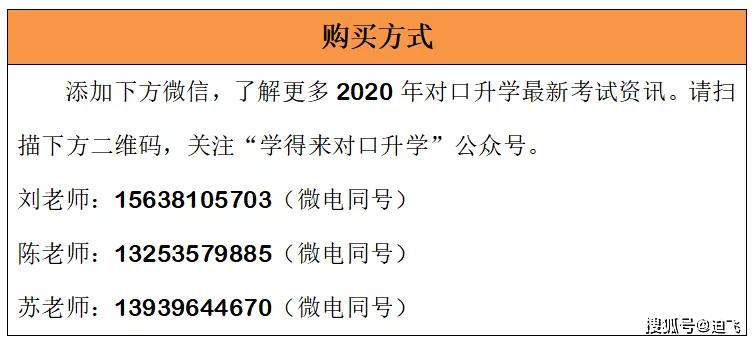 购买方式

添加下方微信，了解更多 2020 年对口升学最新考试资讯。请扫描下方二维码，关注“学得来对口升学”公众号。

刘老师：15638105703（微电同号）

陈老师：13253579885（微电同号）

苏老师：13939644670（微电同号）

搜狐号@迪飞